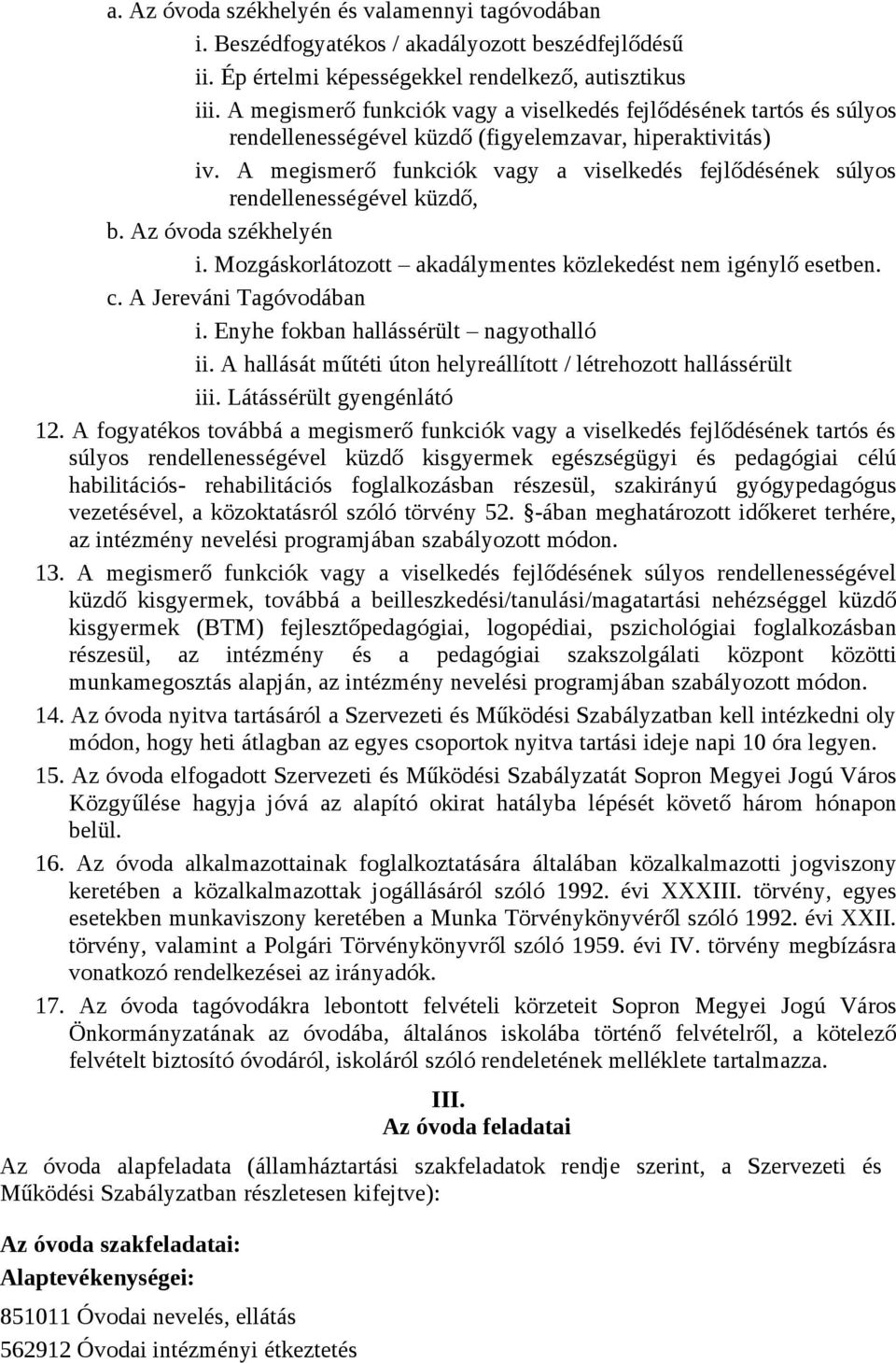 a. Az óvoda székhelyén és valamennyi tagóvodában
i. Beszédfogyatékos / akadályozott beszédfejlődésű
ii. Ép értelmi képességekkel rendelkező, autisztikus
iii. A megismerő funkciók vagy a viselkedés fejlődésének tartós és súlyos rendellenességével küzdő (figyelemzavar, hiperaktivitás)
iv. A megismerő funkciók vagy a viselkedés fejlődésének súlyos rendellenességével küzdő,
b. Az óvoda székhelyén
i. Mozgáskorlátozott – akadálymentes közlekedést nem igénylő esetben.
c. A Jereváni Tagóvodában
i. Enyhe fokban hallássérült – nagyothalló
ii. A hallását műtéti úton helyreállított / létrehozott hallássérült
iii. Látássérült gyengénlátó
12. A fogyatékos továbbá a megismerő funkciók vagy a viselkedés fejlődésének tartós és súlyos rendellenességével küzdő kisgyermek egészségügyi és pedagógiai célú habilitációs- rehabilitációs foglalkozásban részesül, szakirányú gyógypedagógus vezetésével, a közoktatásról szóló törvény 52. §-ában meghatározott időkeret terhére, az intézmény nevelési programjában szabályozott módon.
13. A megismerő funkciók vagy a viselkedés fejlődésének súlyos rendellenességével küzdő kisgyermek, továbbá a beilleszkedési/tanulási/magatartási nehézséggel küzdő kisgyermek (BTM) fejlesztőpedagógiai, logopédiai, pszichológiai foglalkozásban részesül, az intézmény és a pedagógiai szakszolgálati központ közötti munkamegosztás alapján, az intézmény nevelési programjában szabályozott módon.
14. Az óvoda nyitva tartásáról a Szervezeti és Működési Szabályzatban kell intézkedni oly módon, hogy heti átlagban az egyes csoportok nyitva tartási ideje napi 10 óra legyen.
15. Az óvoda elfogadott Szervezeti és Működési Szabályzatát Sopron Megyei Jogú Város Közgyűlése hagyja jóvá az alapító okirat hatályba lépését követő három hónapon belül.
16. Az óvoda alkalmazottainak foglalkoztatására általában közalkalmazotti jogviszony keretében a közalkalmazottak jogállásáról szóló 1992. évi XXXIII. törvény, egyes esetekben munkaviszony keretében a Munka Törvénykönyvéről szóló 1992. évi XXII. törvény, valamint a Polgári Törvénykönyvről szóló 1959. évi IV. törvény megbízásra vonatkozó rendelkezései az irányadók.
17. Az óvoda tagóvodákra lebontott felvételi körzeteit Sopron Megyei Jogú Város Önkormányzatának az óvodába, általános iskolába történő felvételről, a kötelező felvételt biztosító óvodáról, iskoláról szóló rendeletének melléklete tartalmazza.

III.
Az óvoda feladatai

Az óvoda alapfeladata (államháztartási szakfeladatok rendje szerint, a Szervezeti és Működési Szabályzatban részletesen kifejtve):

Az óvoda szakfeladatai:
Alaptevékenységei:

851011 Óvodai nevelés, ellátás
562912 Óvodai intézményi étkeztetés